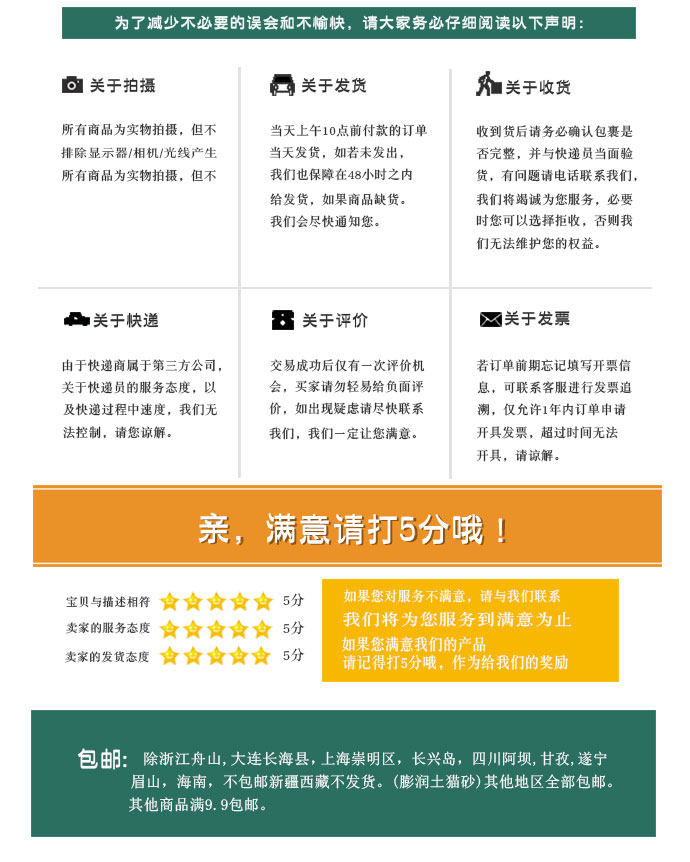 为了减少不必要的误会和不愉快，请大家务必仔细阅读以下声明：

关于拍摄

所有商品为实物拍摄，但不排除显示器/相机/光线产生所有商品为实物拍摄，但不

关于发货

当天上午10点前付款的订单当天发货，如若未发出，我们也保障在48小时之内给发货，如果商品缺货。我们会尽快通知您。

关于收货

收到货后请务必确认包裹是否完整，并与快递员当面验货，有问题请电话联系我们，我们将竭诚为您服务，必要时您可以选择拒收，否则我们无法维护您的权益。

关于快递

由于快递商属于第三方公司，关于快递员的服务态度，以及快递过程中速度，我们无法控制，请您谅解。

关于评价

交易成功后仅有一次评价机会，买家请勿轻易给负面评价，如出现疑虑请尽快联系我们，我们一定让您满意。

关于发票

若订单前期忘记填写开票信息，可联系客服进行发票追溯，仅允许1年内订单申请开具发票，超过时间无法开具，请谅解。

亲，满意请打5分哦！

宝贝与描述相符 5分
卖家的服务态度 5分
卖家的发货态度 5分

如果您对服务不满意，请与我们联系
我们将为您服务到满意为止
如果您满意我们的产品
请记得打5分哦，作为给我们的奖励

包邮：除浙江舟山，大连长海县，上海崇明区，长兴岛，四川阿坝，甘孜，遂宁眉山，海南，不包邮新疆西藏不发货。(膨润土猫砂)其他地区全部包邮。其他商品满9.9包邮。